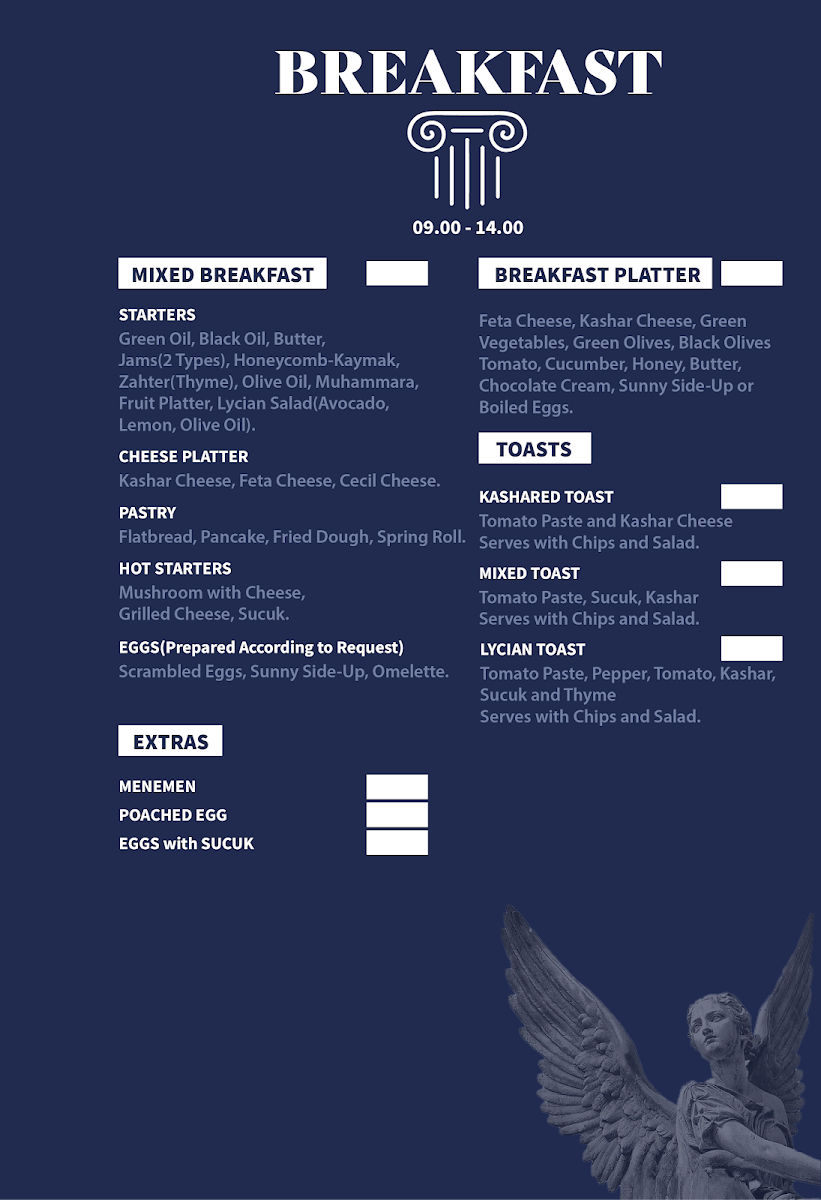 BREAKFAST

09.00 - 14.00

MIXED BREAKFAST

STARTERS
Green Oil, Black Oil, Butter, Jams(2 Types), Honeycomb-Kaymak, Zahter(Thyme), Olive Oil, Muhammara, Fruit Platter, Lycian Salad(Avocado, Lemon, Olive Oil).

CHEESE PLATTER
Kashar Cheese, Feta Cheese, Cecil Cheese.

PASTRY
Flatbread, Pancake, Fried Dough, Spring Roll.

HOT STARTERS
Mushroom with Cheese, Grilled Cheese, Sucuk.

EGGS(Prepared According to Request)
Scrambled Eggs, Sunny Side-Up, Omelette.

EXTRAS

MENEMEN
POACHED EGG
EGGS with SUCUK

BREAKFAST PLATTER

Feta Cheese, Kashar Cheese, Green Vegetables, Green Olives, Black Olives Tomato, Cucumber, Honey, Butter, Chocolate Cream, Sunny Side-Up or Boiled Eggs.

TOASTS

KASHARED TOAST
Tomato Paste and Kashar Cheese Serves with Chips and Salad.

MIXED TOAST
Tomato Paste, Sucuk, Kashar Serves with Chips and Salad.

LYCIAN TOAST
Tomato Paste, Pepper, Tomato, Kashar, Sucuk and Thyme
Serves with Chips and Salad.